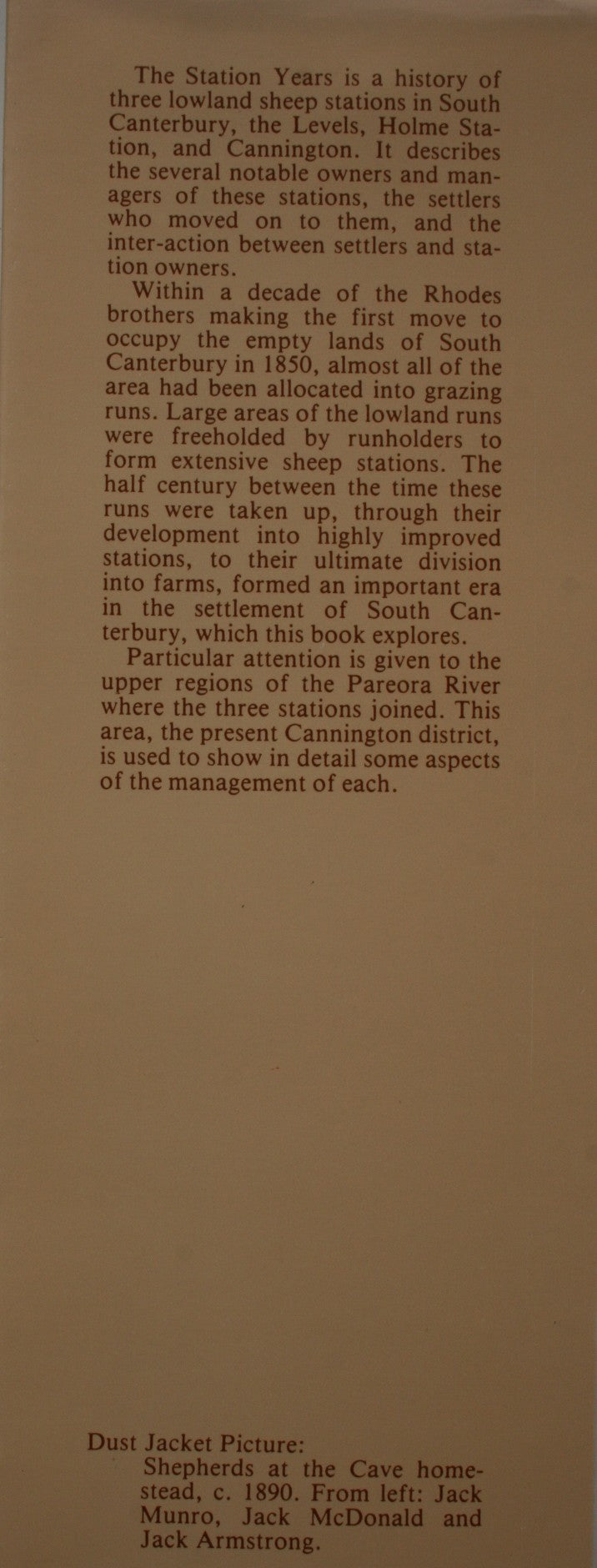 The Station Years is a history of three lowland sheep stations in South Canterbury, the Levels, Holme Station, and Cannington. It describes the several notable owners and managers of these stations, the settlers who moved on to them, and the inter-action between settlers and station owners.

Within a decade of the Rhodes brothers making the first move to occupy the empty lands of South Canterbury in 1850, almost all of the area had been allocated into grazing runs. Large areas of the lowland runs were freeholded by runholders to form extensive sheep stations. The half century between the time these runs were taken up, through their development into highly improved stations, to their ultimate division into farms, formed an important era in the settlement of South Canterbury, which this book explores.

Particular attention is given to the upper regions of the Pareora River where the three stations joined. This area, the present Cannington district, is used to show in detail some aspects of the management of each.

Dust Jacket Picture:
Shepherds at the Cave homestead, c. 1890. From left: Jack Munro, Jack McDonald and Jack Armstrong.